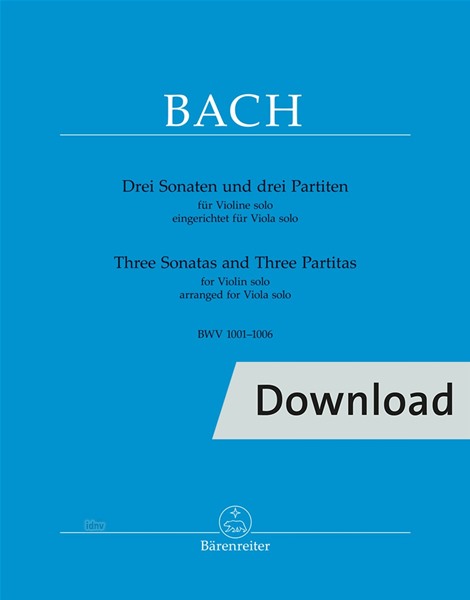 BACH

Drei Sonaten und drei Partiten
für Violine solo
eingerichtet für Viola solo

Three Sonatas and Three Partitas
for Violin solo
arranged for Viola solo

BWV 1001–1006

Download

idnv

Bärenreiter